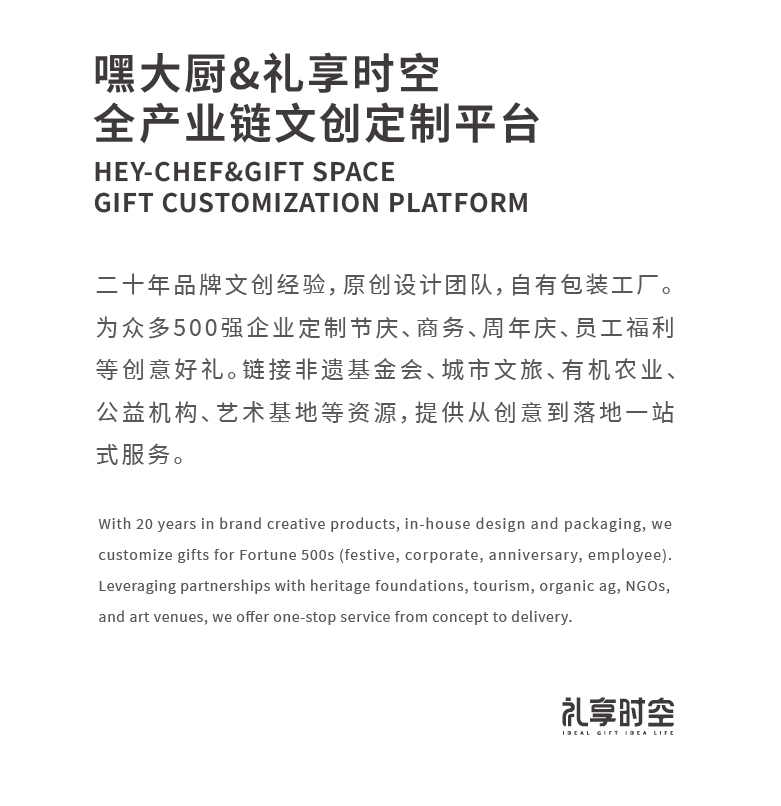 嘿大厨&礼享时空
全产业链文创定制平台
HEY-CHEF&GIFT SPACE
GIFT CUSTOMIZATION PLATFORM

二十年品牌文创经验，原创设计团队，自有包装工厂。为众多500强企业定制节庆、商务、周年庆、员工福利等创意好礼。链接非遗基金会、城市文旅、有机农业、公益机构、艺术基地等资源，提供从创意到落地一站式服务。

With 20 years in brand creative products, in-house design and packaging, we customize gifts for Fortune 500s (festive, corporate, anniversary, employee). Leveraging partnerships with heritage foundations, tourism, organic ag, NGOs, and art venues, we offer one-stop service from concept to delivery.

礼享时空
IDEAL GIFT IDEA LIFE